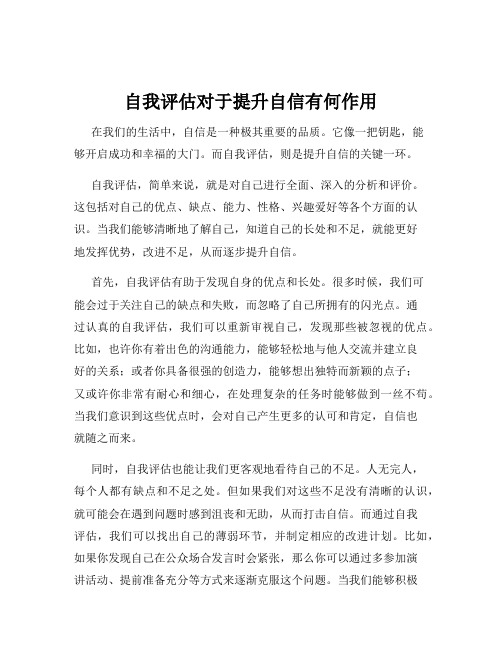 自我评估对于提升自信有何作用

在我们的生活中，自信是一种极其重要的品质。它像一把钥匙，能够开启成功和幸福的大门。而自我评估，则是提升自信的关键一环。

自我评估，简单来说，就是对自己进行全面、深入的分析和评价。这包括对自己的优点、缺点、能力、性格、兴趣爱好等各个方面的认识。当我们能够清晰地了解自己，知道自己的长处和不足，就能更好地发挥优势，改进不足，从而逐步提升自信。

首先，自我评估有助于发现自身的优点和长处。很多时候，我们可能会过于关注自己的缺点和失败，而忽略了自己所拥有的闪光点。通过认真的自我评估，我们可以重新审视自己，发现那些被忽视的优点。比如，也许你有着出色的沟通能力，能够轻松地与他人交流并建立良好的关系；或者你具备很强的创造力，能够想出独特而新颖的点子；又或许你非常有耐心和细心，在处理复杂的任务时能够做到一丝不苟。当我们意识到这些优点时，会对自己产生更多的认可和肯定，自信也就随之而来。

同时，自我评估也能让我们更客观地看待自己的不足。人无完人，每个人都有缺点和不足之处。但如果我们对这些不足没有清晰的认识，就可能会在遇到问题时感到沮丧和无助，从而打击自信。而通过自我评估，我们可以找出自己的薄弱环节，并制定相应的改进计划。比如，如果你发现自己在公众场合发言时会紧张，那么你可以通过多参加演讲活动、提前准备充分等方式来逐渐克服这个问题。当我们能够积极